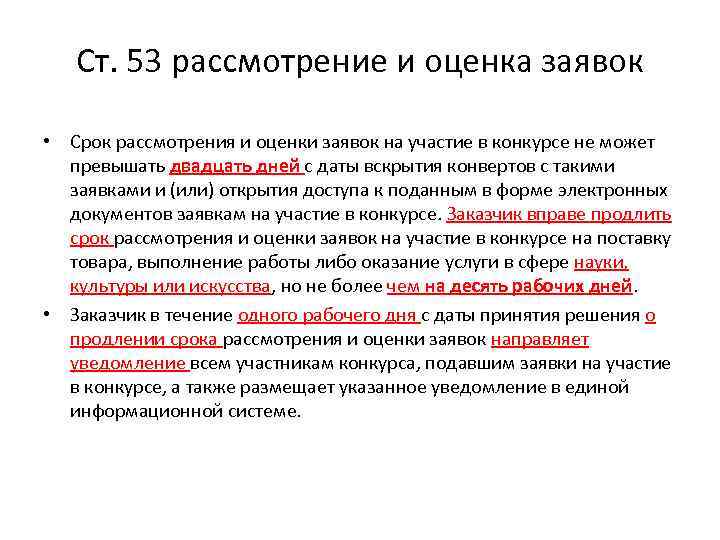 Ст. 53 рассмотрение и оценка заявок

• Срок рассмотрения и оценки заявок на участие в конкурсе не может превышать двадцать дней с даты вскрытия конвертов с такими заявками и (или) открытия доступа к поданным в форме электронных документов заявкам на участие в конкурсе. Заказчик вправе продлить срок рассмотрения и оценки заявок на участие в конкурсе на поставку товара, выполнение работы либо оказание услуги в сфере науки, культуры или искусства, но не более чем на десять рабочих дней.

• Заказчик в течение одного рабочего дня с даты принятия решения о продлении срока рассмотрения и оценки заявок направляет уведомление всем участникам конкурса, подавшим заявки на участие в конкурсе, а также размещает указанное уведомление в единой информационной системе.